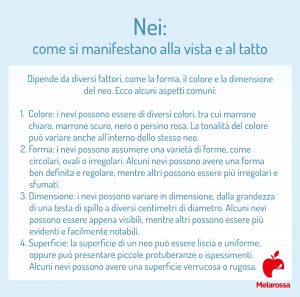 Nei:
come si manifestano alla vista e al tatto

Dipende da diversi fattori, come la forma, il colore e la dimensione del neo. Ecco alcuni aspetti comuni:

1. Colore: i nevi possono essere di diversi colori, tra cui marrone chiaro, marrone scuro, nero o persino rosa. La tonalità del colore può variare anche all'interno dello stesso neo.
2. Forma: i nevi possono assumere una varietà di forme, come circolari, ovali o irregolari. Alcuni nevi possono avere una forma ben definita e regolare, mentre altri possono essere più irregolari e sfumati.
3. Dimensione: i nevi possono variare in dimensione, dalla grandezza di una testa di spillo a diversi centimetri di diametro. Alcuni nevi possono essere appena visibili, mentre altri possono essere più evidenti e facilmente notabili.
4. Superficie: la superficie di un neo può essere liscia e uniforme, oppure può presentare piccole protuberanze o ispessimenti. Alcuni nevi possono avere una superficie verrucosa o rugosa.

Melarossa